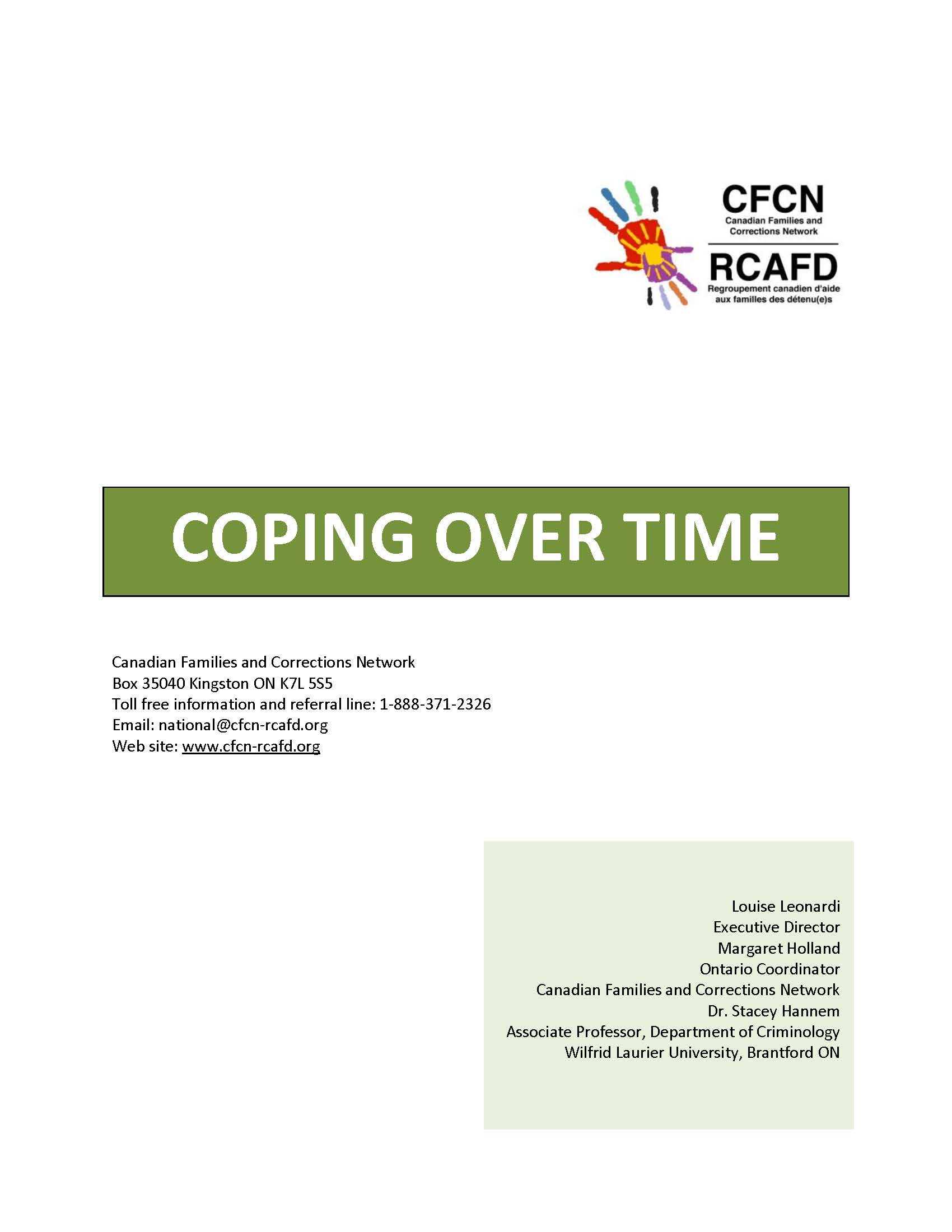 CFCN
Canadian Families and Corrections Network
RCAFD
Regroupement canadien d'aide aux familles des détenu(e)s

COPING OVER TIME

Canadian Families and Corrections Network
Box 35040 Kingston ON K7L 5S5
Toll free information and referral line: 1-888-371-2326
Email: national@cfcn-rcafd.org
Web site: www.cfcn-rcafd.org

Louise Leonardi
Executive Director
Margaret Holland
Ontario Coordinator
Canadian Families and Corrections Network
Dr. Stacey Hannem
Associate Professor, Department of Criminology
Wilfrid Laurier University, Brantford ON